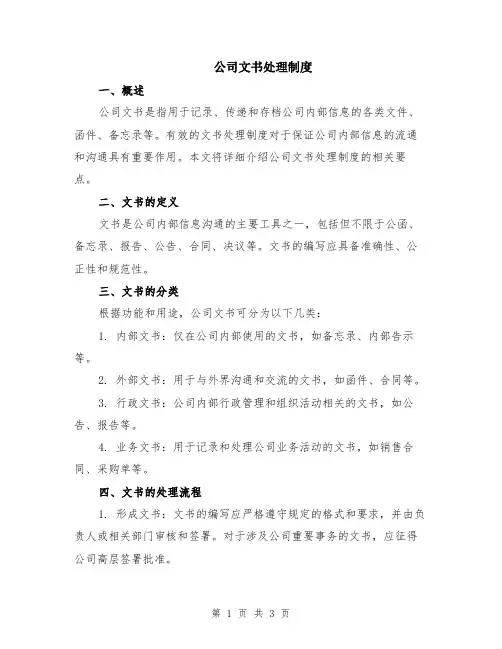 公司文书处理制度

一、概述

公司文书是指用于记录、传递和存档公司内部信息的各类文件、函件、备忘录等。有效的文书处理制度对于保证公司内部信息的流通和沟通具有重要作用。本文将详细介绍公司文书处理制度的相关要点。

二、文书的定义

文书是公司内部信息沟通的主要工具之一，包括但不限于公函、备忘录、报告、公告、合同、决议等。文书的编写应具备准确性、公正性和规范性。

三、文书的分类

根据功能和用途，公司文书可分为以下几类：

1. 内部文书：仅在公司内部使用的文书，如备忘录、内部告示等。

2. 外部文书：用于与外界沟通和交流的文书，如函件、合同等。

3. 行政文书：公司内部行政管理和组织活动相关的文书，如公告、报告等。

4. 业务文书：用于记录和处理公司业务活动的文书，如销售合同、采购单等。

四、文书的处理流程

1. 形成文书：文书的编写应严格遵守规定的格式和要求，并由负责人或相关部门审核和签署。对于涉及公司重要事务的文书，应征得公司高层签署批准。

第 1 页 共 3 页